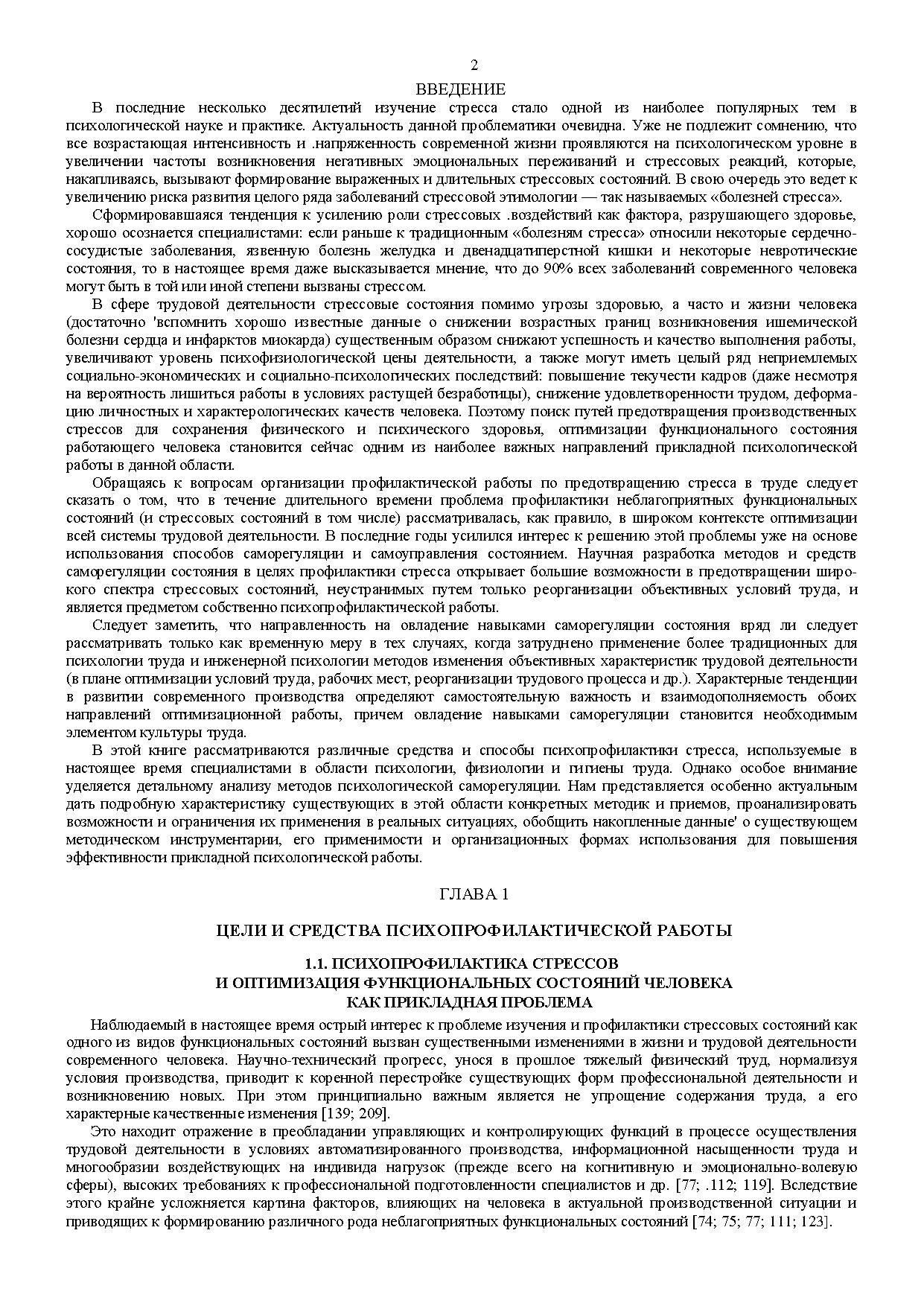 2

ВВЕДЕНИЕ

В последние несколько десятилетий изучение стресса стало одной из наиболее популярных тем в психологической науке и практике. Актуальность данной проблематики очевидна. Уже не подлежит сомнению, что все возрастающая интенсивность и .напряженность современной жизни проявляются на психологическом уровне в увеличении частоты возникновения негативных эмоциональных переживаний и стрессовых реакций, которые, накапливаясь, вызывают формирование выраженных и длительных стрессовых состояний. В свою очередь это ведет к увеличению риска развития целого ряда заболеваний стрессовой этимологии — так называемых «болезней стресса».

Сформировавшаяся тенденция к усилению роли стрессовых .воздействий как фактора, разрушающего здоровье, хорошо осознается специалистами: если раньше к традиционным «болезням стресса» относили некоторые сердечно-сосудистые заболевания, язвенную болезнь желудка и двенадцатиперстной кишки и некоторые невротические состояния, то в настоящее время даже высказывается мнение, что до 90% всех заболеваний современного человека могут быть в той или иной степени вызваны стрессом.

В сфере трудовой деятельности стрессовые состояния помимо угрозы здоровью, а часто и жизни человека (достаточно 'вспомнить хорошо известные данные о снижении возрастных границ возникновения ишемической болезни сердца и инфарктов миокарда) существенным образом снижают успешность и качество выполнения работы, увеличивают уровень психофизиологической цены деятельности, а также могут иметь целый ряд неприемлемых социально-экономических и социально-психологических последствий: повышение текучести кадров (даже несмотря на вероятность лишиться работы в условиях растущей безработицы), снижение удовлетворенности трудом, деформацию личностных и характерологических качеств человека. Поэтому поиск путей предотвращения производственных стрессов для сохранения физического и психического здоровья, оптимизации функционального состояния работающего человека становится сейчас одним из наиболее важных направлений прикладной психологической работы в данной области.

Обращаясь к вопросам организации профилактической работы по предотвращению стресса в труде следует сказать о том, что в течение длительного времени проблема профилактики неблагоприятных функциональных состояний (и стрессовых состояний в том числе) рассматривалась, как правило, в широком контексте оптимизации всей системы трудовой деятельности. В последние годы усилился интерес к решению этой проблемы уже на основе использования способов саморегуляции и самоуправления состоянием. Научная разработка методов и средств саморегуляции состояния в целях профилактики стресса открывает большие возможности в предотвращении широкого спектра стрессовых состояний, неустранимых путем только реорганизации объективных условий труда, и является предметом собственно психопрофилактической работы.

Следует заметить, что направленность на овладение навыками саморегуляции состояния вряд ли следует рассматривать только как временную меру в тех случаях, когда затруднено применение более традиционных для психологии труда и инженерной психологии методов изменения объективных характеристик трудовой деятельности (в плане оптимизации условий труда, рабочих мест, реорганизации трудового процесса и др.). Характерные тенденции в развитии современного производства определяют самостоятельную важность и взаимодополняемость обоих направлений оптимизационной работы, причем овладение навыками саморегуляции становится необходимым элементом культуры труда.

В этой книге рассматриваются различные средства и способы психопрофилактики стресса, используемые в настоящее время специалистами в области психологии, физиологии и гигиены труда. Однако особое внимание уделяется детальному анализу методов психологической саморегуляции. Нам представляется особенно актуальным дать подробную характеристику существующих в этой области конкретных методик и приемов, проанализировать возможности и ограничения их применения в реальных ситуациях, обобщить накопленные данные' о существующем методическом инструментарии, его применимости и организационных формах использования для повышения эффективности прикладной психологической работы.

ГЛАВА 1

ЦЕЛИ И СРЕДСТВА ПСИХОПРОФИЛАКТИЧЕСКОЙ РАБОТЫ

1.1. ПСИХОПРОФИЛАКТИКА СТРЕССОВ
И ОПТИМИЗАЦИЯ ФУНКЦИОНАЛЬНЫХ СОСТОЯНИЙ ЧЕЛОВЕКА
КАК ПРИКЛАДНАЯ ПРОБЛЕМА

Наблюдаемый в настоящее время острый интерес к проблеме изучения и профилактики стрессовых состояний как одного из видов функциональных состояний вызван существенными изменениями в жизни и трудовой деятельности современного человека. Научно-технический прогресс, унося в прошлое тяжелый физический труд, нормализуя условия производства, приводит к коренной перестройке существующих форм профессиональной деятельности и возникновению новых. При этом принципиально важным является не упрощение содержания труда, а его характерные качественные изменения [139; 209].

Это находит отражение в преобладании управляющих и контролирующих функций в процессе осуществления трудовой деятельности в условиях автоматизированного производства, информационной насыщенности труда и многообразии воздействующих на индивида нагрузок (прежде всего на когнитивную и эмоционально-волевую сферы), высоких требованиях к профессиональной подготовленности специалистов и др. [77; .112; 119]. Вследствие этого крайне усложняется картина факторов, влияющих на человека в актуальной производственной ситуации и приводящих к формированию различного рода неблагоприятных функциональных состояний [74; 75; 77; 111; 123].